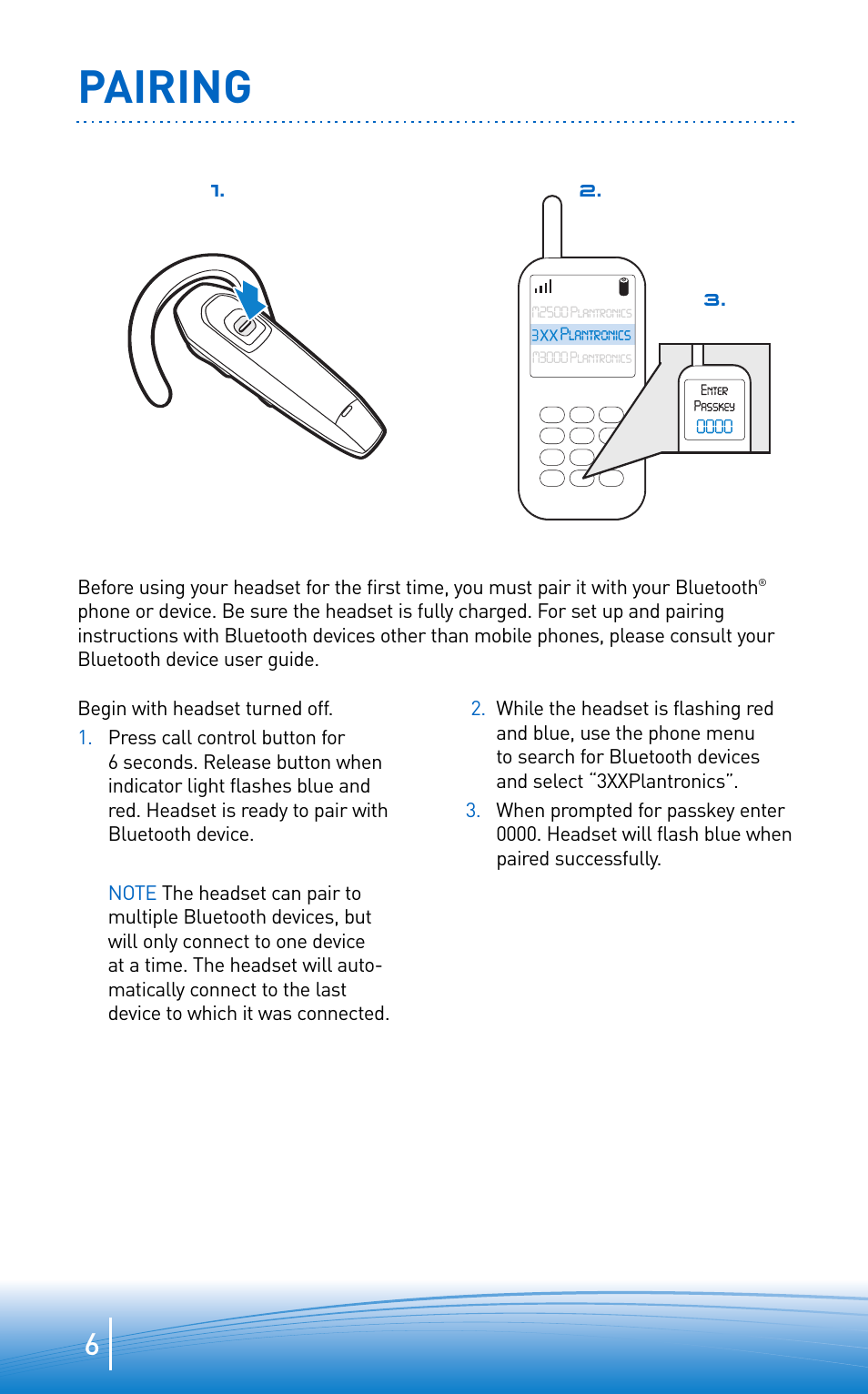 PAIRING

1.

2.

M2500 PLANTRONICS
3XX PLANTRONICS
M3000 PLANTRONICS

3.

ENTER PASSKEY 0000

Before using your headset for the first time, you must pair it with your Bluetooth® phone or device. Be sure the headset is fully charged. For set up and pairing instructions with Bluetooth devices other than mobile phones, please consult your Bluetooth device user guide.

Begin with headset turned off.

1. Press call control button for 6 seconds. Release button when indicator light flashes blue and red. Headset is ready to pair with Bluetooth device.

NOTE The headset can pair to multiple Bluetooth devices, but will only connect to one device at a time. The headset will automatically connect to the last device to which it was connected.

2. While the headset is flashing red and blue, use the phone menu to search for Bluetooth devices and select “3XXPlantronics”.

3. When prompted for passkey enter 0000. Headset will flash blue when paired successfully.

6